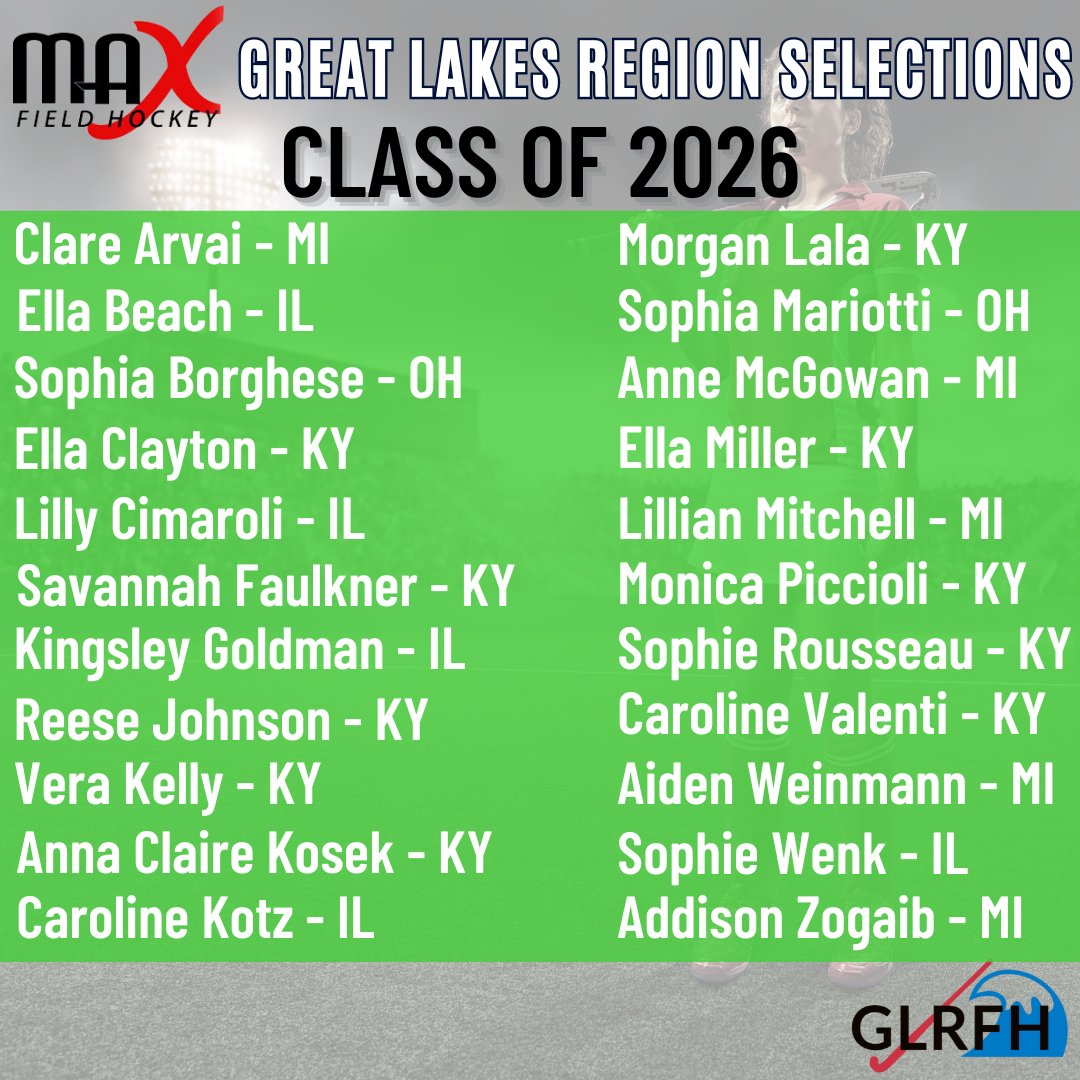 MAX
FIELD HOCKEY

GREAT LAKES REGION SELECTIONS
CLASS OF 2026

Clare Arvai - MI
Ella Beach - IL
Sophia Borghese - OH
Ella Clayton - KY
Lilly Cimaroli - IL
Savannah Faulkner - KY
Kingsley Goldman - IL
Reese Johnson - KY
Vera Kelly - KY
Anna Claire Kosek - KY
Caroline Kotz - IL

Morgan Lala - KY
Sophia Mariotti - OH
Anne McGowan - MI
Ella Miller - KY
Lillian Mitchell - MI
Monica Piccioli - KY
Sophie Rousseau - KY
Caroline Valenti - KY
Aiden Weinmann - MI
Sophie Wenk - IL
Addison Zogaib - MI

GLRFH